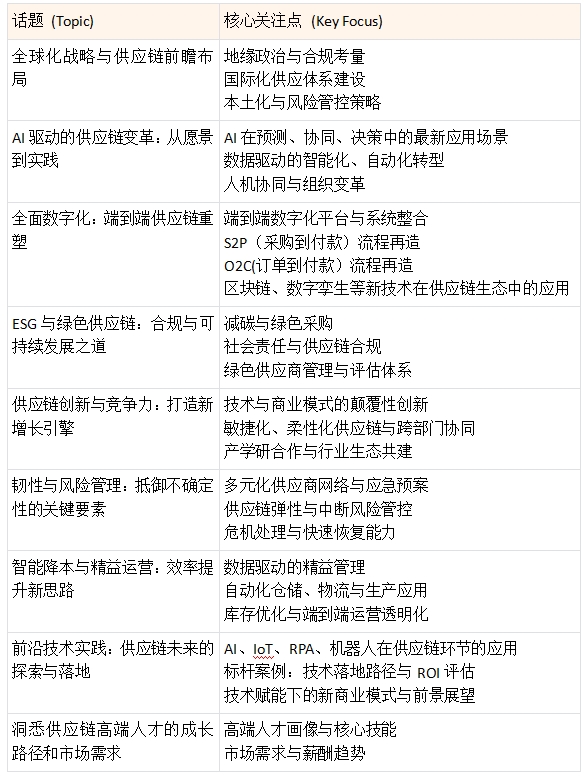 | 话题（Topic） | 核心关注点（Key Focus） |
|---|---|
| 全球化战略与供应链前瞻布局 | 地缘政治与合规考量<br>国际化供应体系建设<br>本土化与风险管控策略 |
| AI 驱动的供应链变革：从愿景到实践 | AI 在预测、协同、决策中的最新应用场景<br>数据驱动的智能化、自动化转型<br>人机协同与组织变革 |
| 全面数字化：端到端供应链重塑 | 端到端数字化平台与系统整合<br>S2P（采购到付款）流程再造<br>O2C(订单到付款）流程再造<br>区块链、数字孪生等新技术在供应链生态中的应用 |
| ESG 与绿色供应链：合规与可持续发展之道 | 减碳与绿色采购<br>社会责任与供应链合规<br>绿色供应商管理与评估体系 |
| 供应链创新与竞争力：打造新增长引擎 | 技术与商业模式的颠覆性创新<br>敏捷化、柔性化供应链与跨部门协同<br>产学研合作与行业生态共建 |
| 韧性与风险管理：抵御不确定性的关键要素 | 多元化供应商网络与应急预案<br>供应链弹性与中断风险管控<br>危机处理与快速恢复能力 |
| 智能降本与精益运营：效率提升新思路 | 数据驱动的精益管理<br>自动化仓储、物流与生产应用<br>库存优化与端到端运营透明化 |
| 前沿技术实践：供应链未来的探索与落地 | AI、IoT、RPA、机器人在供应链环节的应用<br>标杆案例：技术落地路径与 ROI 评估<br>技术赋能下的新商业模式与前景展望 |
| 洞悉供应链高端人才的成长路径和市场需求 | 高端人才画像与核心技能<br>市场需求与薪酬趋势 |